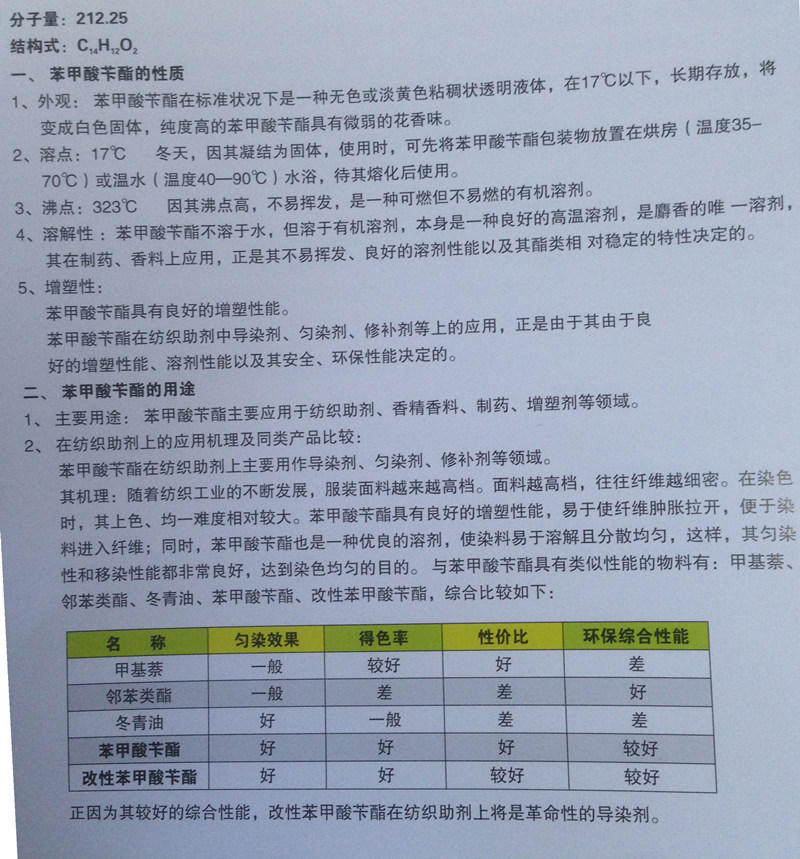 分子量：212.25
结构式：$C_{14}H_{12}O_2$
一、苯甲酸苄酯的性质
1、外观：苯甲酸苄酯在标准状况下是一种无色或淡黄色粘稠状透明液体，在17℃以下，长期存放，将变成白色固体，纯度高的苯甲酸苄酯具有微弱的花香味。
2、溶点：17℃　冬天，因其凝结为固体，使用时，可先将苯甲酸苄酯包装物放置在烘房（温度35–70℃）或温水（温度40—90℃）水浴，待其熔化后使用。
3、沸点：323℃　因其沸点高，不易挥发，是一种可燃但不易燃的有机溶剂。
4、溶解性：苯甲酸苄酯不溶于水，但溶于有机溶剂，本身是一种良好的高温溶剂，是麝香的唯 一溶剂，其在制药、香料上应用，正是其不易挥发、良好的溶剂性能以及其酯类相 对稳定的特性决定的。
5、增塑性：
苯甲酸苄酯具有良好的增塑性能。
苯甲酸苄酯在纺织助剂中导染剂、匀染剂、修补剂等上的应用，正是由于其由于良好的增塑性能、溶剂性能以及其安全、环保性能决定的。
二、苯甲酸苄酯的用途
1、主要用途：苯甲酸苄酯主要应用于纺织助剂、香精香料、制药、增塑剂等领域。
2、在纺织助剂上的应用机理及同类产品比较：
苯甲酸苄酯在纺织助剂上主要用作导染剂、匀染剂、修补剂等领域。
其机理：随着纺织工业的不断发展，服装面料越来越高档。面料越高档，往往纤维越细密。在染色时，其上色、均一难度相对较大。苯甲酸苄酯具有良好的增塑性能，易于使纤维肿胀拉开，便于染料进入纤维；同时，苯甲酸苄酯也是一种优良的溶剂，使染料易于溶解且分散均匀，这样，其匀染性和移染性能都非常良好，达到染色均匀的目的。与苯甲酸苄酯具有类似性能的物料有：甲基萘、邻苯类酯、冬青油、苯甲酸苄酯、改性苯甲酸苄酯，综合比较如下：

| 名　称 | 匀染效果 | 得色率 | 性价比 | 环保综合性能 |
|---|---|---|---|---|
| 甲基萘 | 一般 | 较好 | 好 | 差 |
| 邻苯类酯 | 一般 | 差 | 差 | 好 |
| 冬青油 | 好 | 一般 | 差 | 差 |
| 苯甲酸苄酯 | 好 | 好 | 好 | 较好 |
| 改性苯甲酸苄酯 | 好 | 好 | 较好 | 较好 |

正因为其较好的综合性能，改性苯甲酸苄酯在纺织助剂上将是革命性的导染剂。